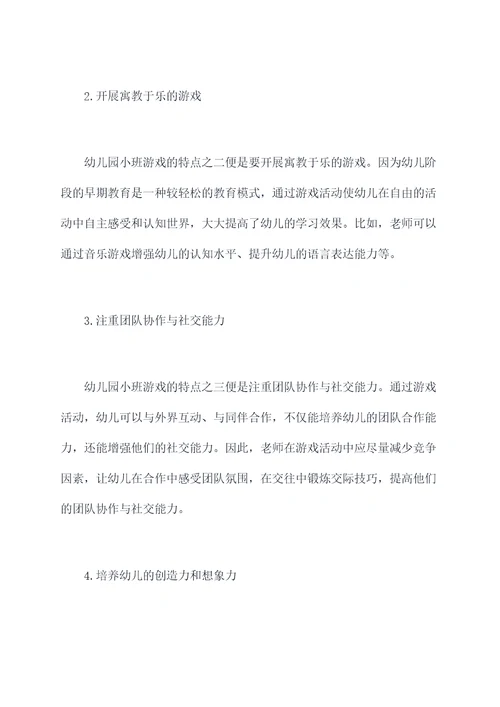 2.开展寓教于乐的游戏

幼儿园小班游戏的特点之二便是要开展寓教于乐的游戏。因为幼儿阶段的早期教育是一种较轻松的教育模式，通过游戏活动使幼儿在自由的活动中自主感受和认知世界，大大提高了幼儿的学习效果。比如，老师可以通过音乐游戏增强幼儿的认知水平、提升幼儿的语言表达能力等。

3.注重团队协作与社交能力

幼儿园小班游戏的特点之三便是注重团队协作与社交能力。通过游戏活动，幼儿可以与外界互动、与同伴合作，不仅能培养幼儿的团队合作能力，还能增强他们的社交能力。因此，老师在游戏活动中应尽量减少竞争因素，让幼儿在合作中感受团队氛围，在交往中锻炼交际技巧，提高他们的团队协作与社交能力。

4.培养幼儿的创造力和想象力